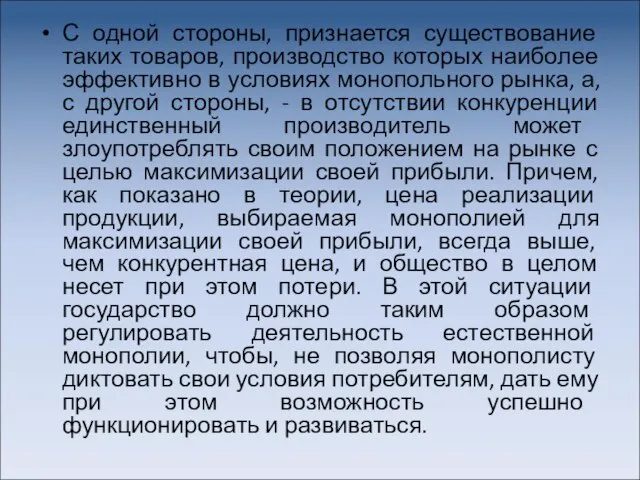 • С одной стороны, признается существование таких товаров, производство которых наиболее эффективно в условиях монопольного рынка, а, с другой стороны, - в отсутствии конкуренции единственный производитель может злоупотреблять своим положением на рынке с целью максимизации своей прибыли. Причем, как показано в теории, цена реализации продукции, выбираемая монополией для максимизации своей прибыли, всегда выше, чем конкурентная цена, и общество в целом несет при этом потери. В этой ситуации государство должно таким образом регулировать деятельность естественной монополии, чтобы, не позволяя монополисту диктовать свои условия потребителям, дать ему при этом возможность успешно функционировать и развиваться.